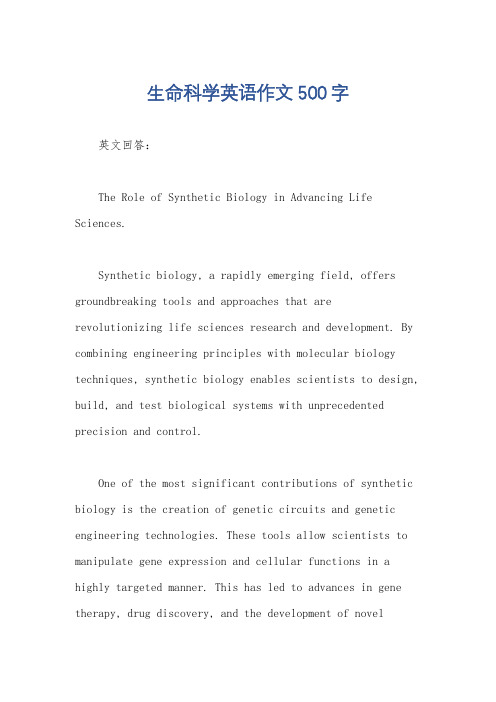 生命科学英语作文500字

英文回答：

The Role of Synthetic Biology in Advancing Life Sciences.

Synthetic biology, a rapidly emerging field, offers groundbreaking tools and approaches that are revolutionizing life sciences research and development. By combining engineering principles with molecular biology techniques, synthetic biology enables scientists to design, build, and test biological systems with unprecedented precision and control.

One of the most significant contributions of synthetic biology is the creation of genetic circuits and genetic engineering technologies. These tools allow scientists to manipulate gene expression and cellular functions in a highly targeted manner. This has led to advances in gene therapy, drug discovery, and the development of novel